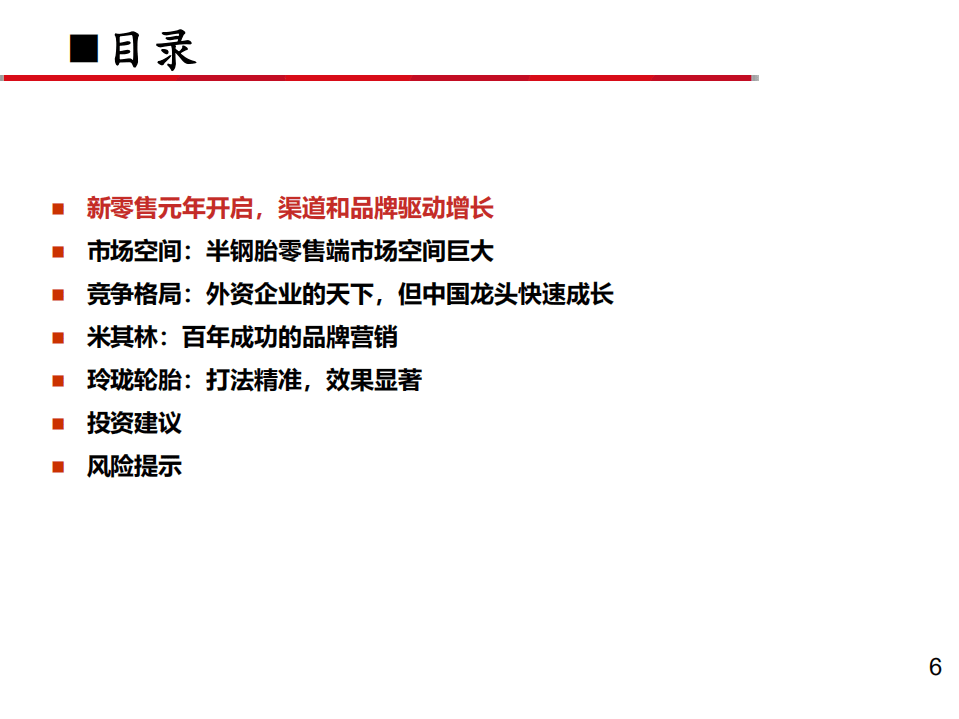 ■目录

■ 新零售元年开启，渠道和品牌驱动增长
■ 市场空间：半钢胎零售端市场空间巨大
■ 竞争格局：外资企业的天下，但中国龙头快速成长
■ 米其林：百年成功的品牌营销
■ 玲珑轮胎：打法精准，效果显著
■ 投资建议
■ 风险提示

6